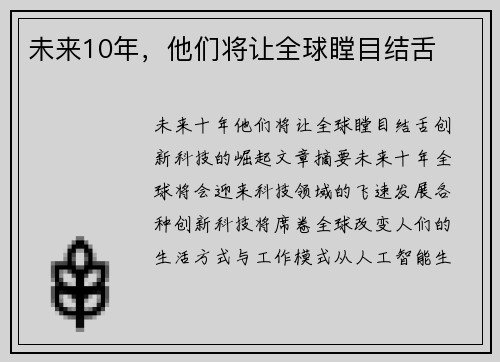 未来10年，他们将让全球瞠目结舌

未来十年他们将让全球瞠目结舌创新科技的崛起文章摘要未来十年全球将会迎来科技领域的飞速发展各种创新科技将席卷全球改变人们的生活方式与工作模式从人工智能生